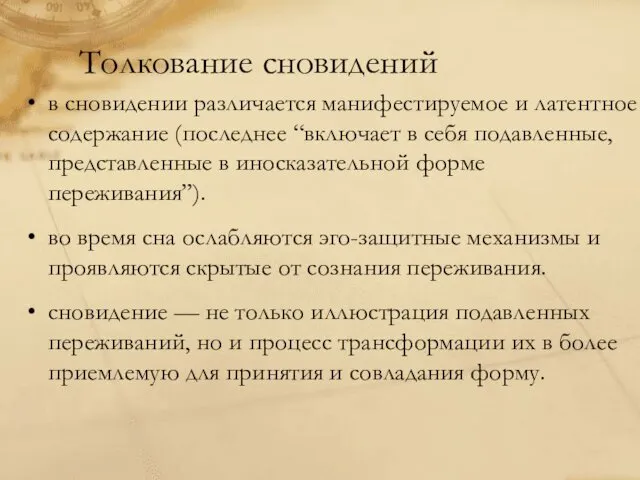 Толкование сновидений

• в сновидении различается манифестируемое и латентное содержание (последнее “включает в себя подавленные, представленные в иносказательной форме переживания”).

• во время сна ослабляются эго-защитные механизмы и проявляются скрытые от сознания переживания.

• сновидение — не только иллюстрация подавленных переживаний, но и процесс трансформации их в более приемлемую для принятия и совладания форму.